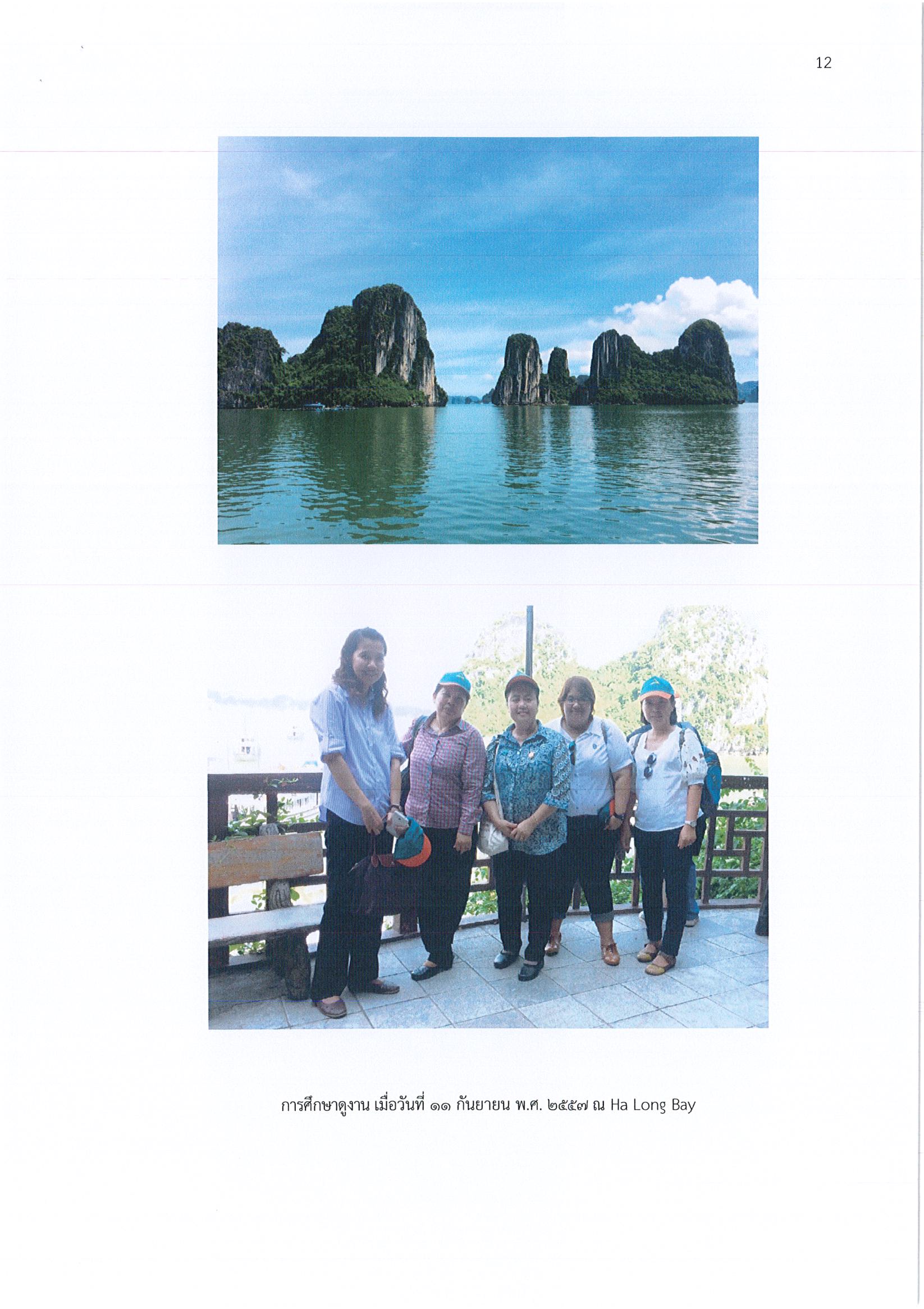 12

การศึกษาดูงาน เมื่อวันที่ ๑๑ กันยายน พ.ศ. ๒๕๕๗ ณ Ha Long Bay